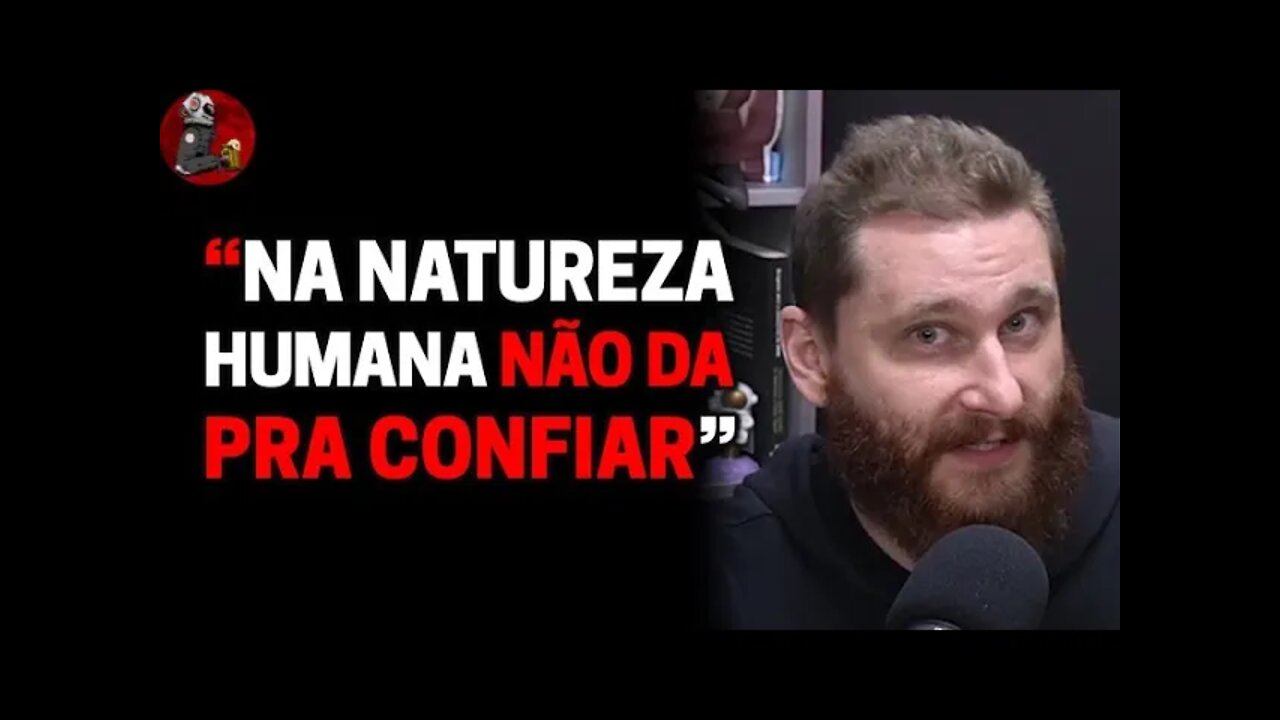 “NA NATUREZA HUMANA NÃO DA PRA CONFIAR”